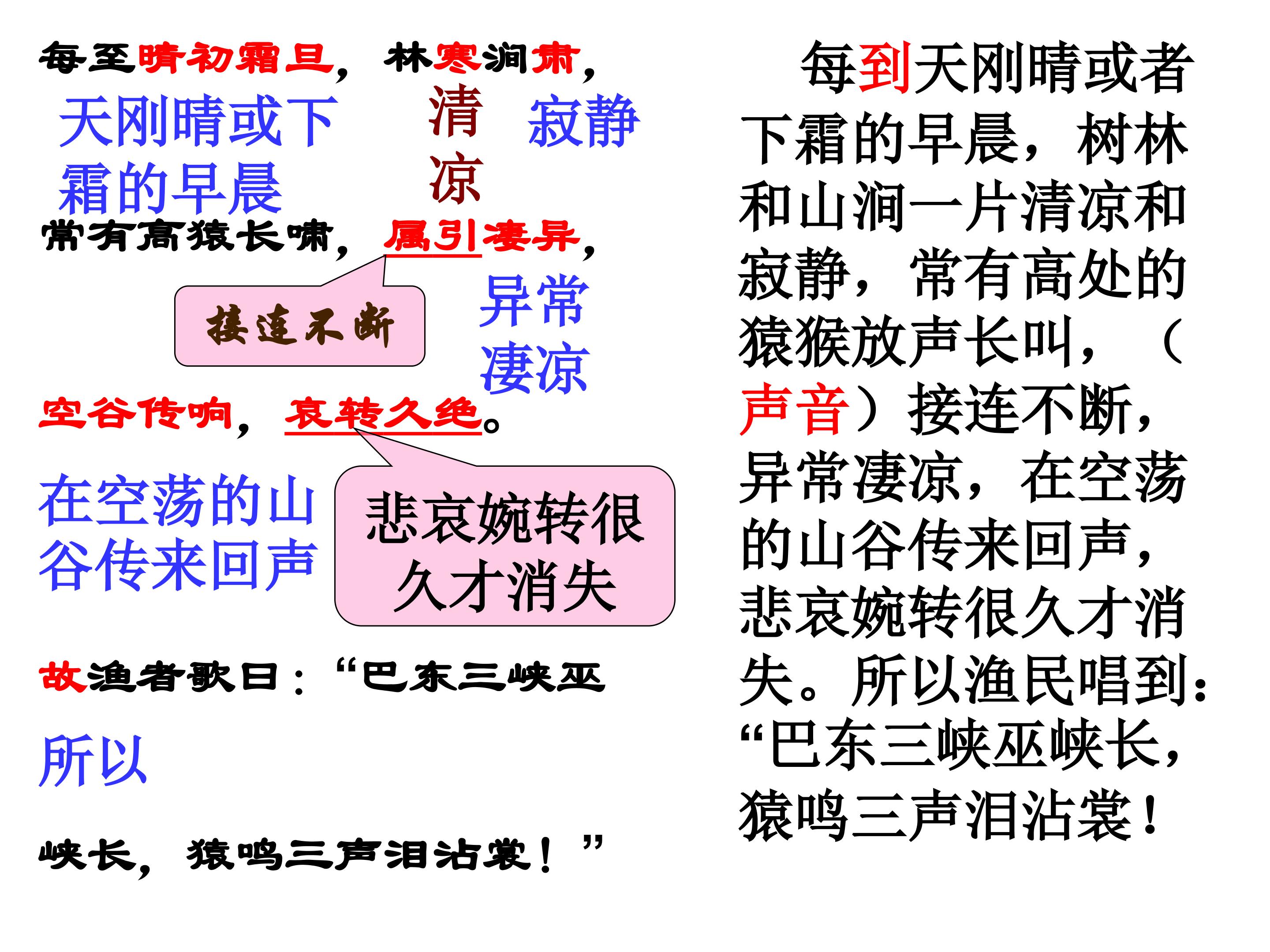 每至晴初霜旦，林寒涧肃，

天刚晴或下霜的早晨

清凉

寂静

常有高猿长啸，属引凄异，

接连不断

异常凄凉

空谷传响，哀转久绝。

在空荡的山谷传来回声

悲哀婉转很久才消失

故渔者歌曰：“巴东三峡巫

所以

峡长，猿鸣三声泪沾裳！”

每到天刚晴或者下霜的早晨，树林和山涧一片清凉和寂静，常有高处的猿猴放声长叫，（声音）接连不断，异常凄凉，在空荡的山谷传来回声，悲哀婉转很久才消失。所以渔民唱到：“巴东三峡巫峡长，猿鸣三声泪沾裳！